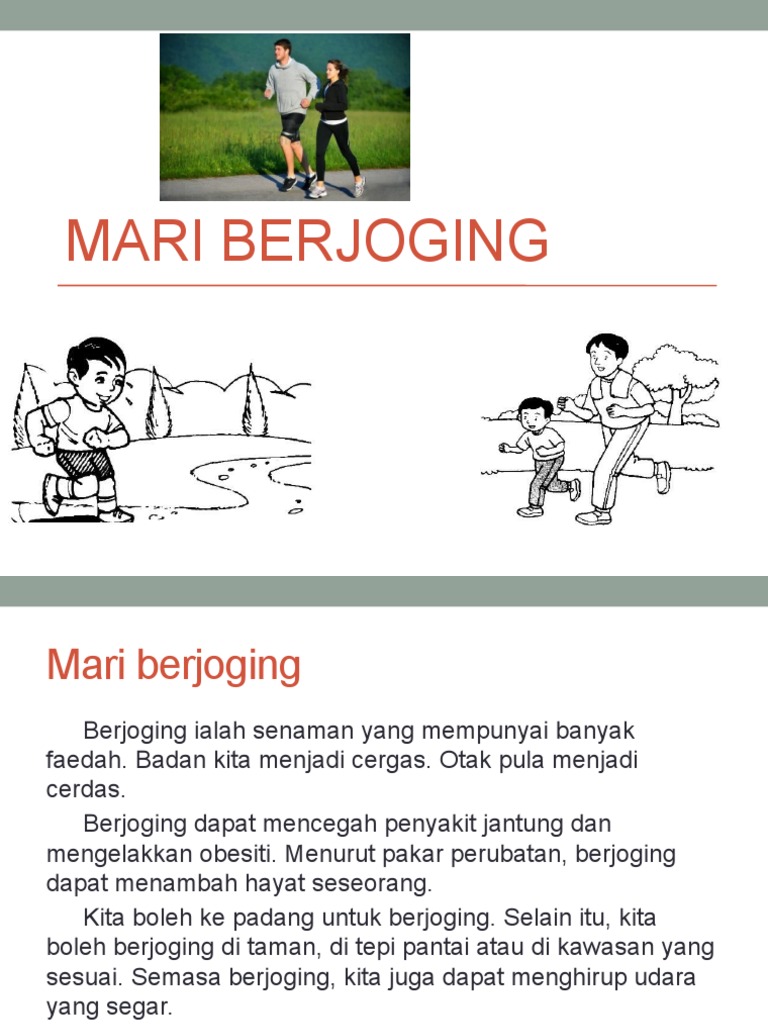 MARI BERJOGING

Mari berjoging

Berjoging ialah senaman yang mempunyai banyak faedah. Badan kita menjadi cergas. Otak pula menjadi cerdas.

Berjoging dapat mencegah penyakit jantung dan mengelakkan obesiti. Menurut pakar perubatan, berjoging dapat menambah hayat seseorang.

Kita boleh ke padang untuk berjoging. Selain itu, kita boleh berjoging di taman, di tepi pantai atau di kawasan yang sesuai. Semasa berjoging, kita juga dapat menghirup udara yang segar.